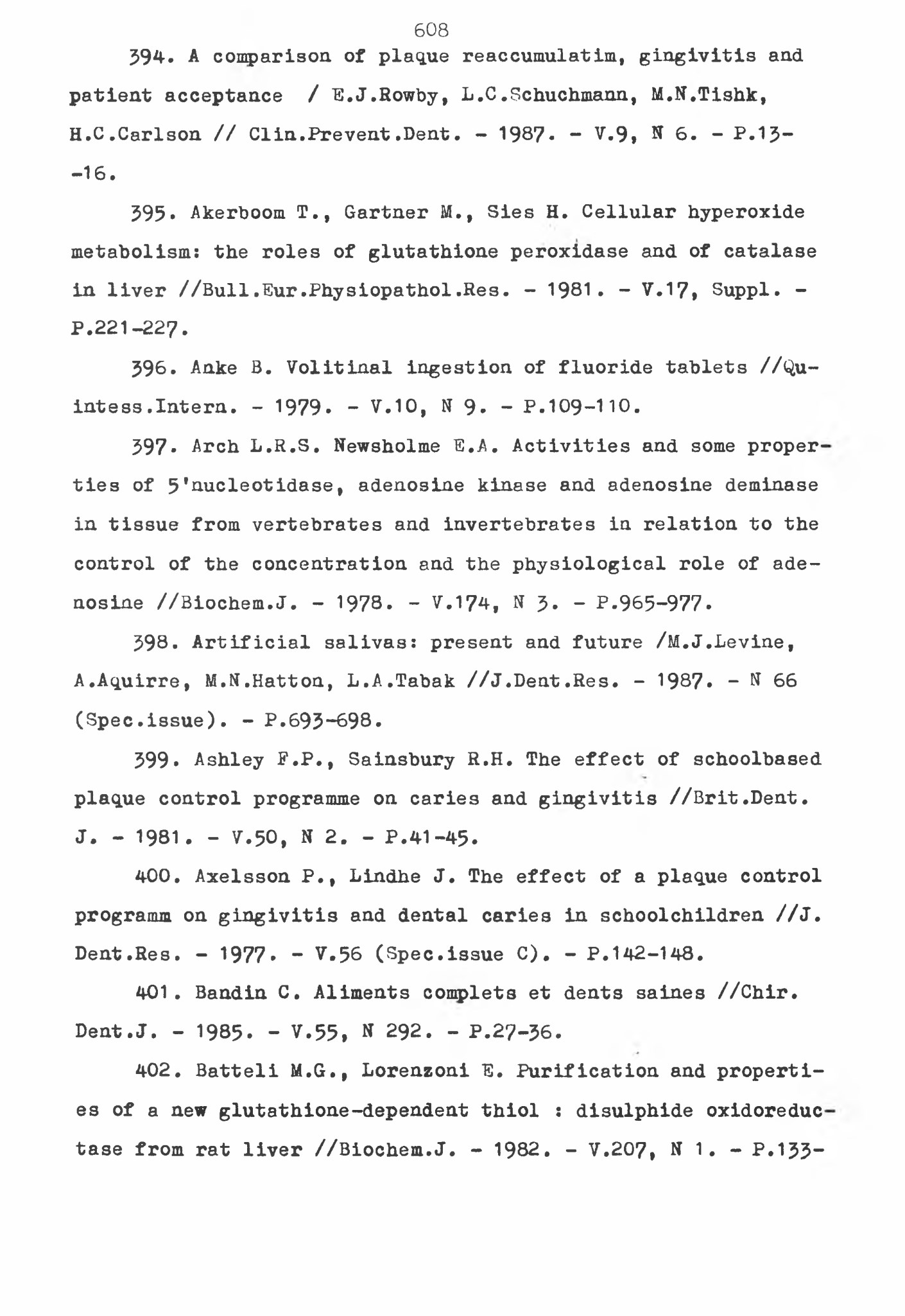 608

394. A comparison of plaque reaccumulatim, gingivitis and patient acceptance / E.J.Rowby, L.C.Schuchmann, M.N.Tishk, H.C.Carlson // Clin.Prevent.Dent. - 1987. - V.9, N 6. - P.13--16.

395. Akerboom T., Gartner M., Sies H. Cellular hyperoxide metabolism: the roles of glutathione peroxidase and of catalase in liver //Bull.Eur.Physiopathol.Res. - 1981. - V.17, Suppl. - P.221-227.

396. Anke B. Volitinal ingestion of fluoride tablets //Quintess.Intern. - 1979. - V.10, N 9. - P.109-110.

397. Arch L.R.S. Newsholme E.A. Activities and some properties of 5'nucleotidase, adenosine kinase and adenosine deminase in tissue from vertebrates and invertebrates in relation to the control of the concentration and the physiological role of adenosine //Biochem.J. - 1978. - V.174, N 3. - P.965-977.

398. Artificial salivas: present and future /M.J.Levine, A.Aquirre, M.N.Hatton, L.A.Tabak //J.Dent.Res. - 1987. - N 66 (Spec.issue). - P.693-698.

399. Ashley F.P., Sainsbury R.H. The effect of schoolbased plaque control programme on caries and gingivitis //Brit.Dent. J. - 1981. - V.50, N 2. - P.41-45.

400. Axelsson P., Lindhe J. The effect of a plaque control programm on gingivitis and dental caries in schoolchildren //J. Dent.Res. - 1977. - V.56 (Spec.issue C). - P.142-148.

401. Bandin C. Aliments complets et dents saines //Chir. Dent.J. - 1985. - V.55, N 292. - P.27-36.

402. Batteli M.G., Lorenzoni E. Purification and properties of a new glutathione-dependent thiol : disulphide oxidoreductase from rat liver //Biochem.J. - 1982. - V.207, N 1. - P.133-